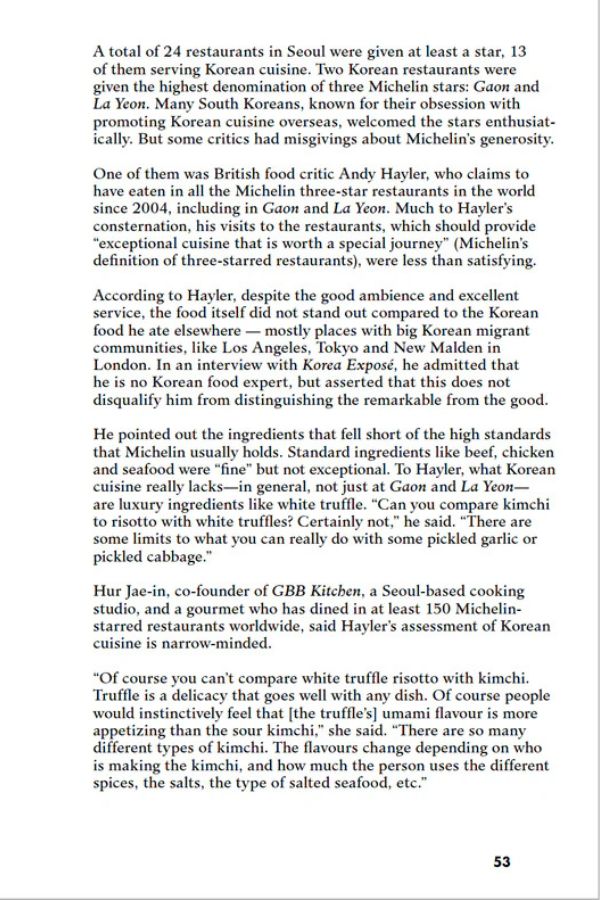 A total of 24 restaurants in Seoul were given at least a star, 13 of them serving Korean cuisine. Two Korean restaurants were given the highest denomination of three Michelin stars: Gaon and La Yeon. Many South Koreans, known for their obsession with promoting Korean cuisine overseas, welcomed the stars enthusiatically. But some critics had misgivings about Michelin's generosity.

One of them was British food critic Andy Hayler, who claims to have eaten in all the Michelin three-star restaurants in the world since 2004, including in Gaon and La Yeon. Much to Hayler's consternation, his visits to the restaurants, which should provide "exceptional cuisine that is worth a special journey" (Michelin's definition of three-starred restaurants), were less than satisfying.

According to Hayler, despite the good ambience and excellent service, the food itself did not stand out compared to the Korean food he ate elsewhere — mostly places with big Korean migrant communities, like Los Angeles, Tokyo and New Malden in London. In an interview with Korea Exposé, he admitted that he is no Korean food expert, but asserted that this does not disqualify him from distinguishing the remarkable from the good.

He pointed out the ingredients that fell short of the high standards that Michelin usually holds. Standard ingredients like beef, chicken and seafood were "fine" but not exceptional. To Hayler, what Korean cuisine really lacks—in general, not just at Gaon and La Yeon—are luxury ingredients like white truffle. "Can you compare kimchi to risotto with white truffles? Certainly not," he said. "There are some limits to what you can really do with some pickled garlic or pickled cabbage."

Hur Jae-in, co-founder of GBB Kitchen, a Seoul-based cooking studio, and a gourmet who has dined in at least 150 Michelin-starred restaurants worldwide, said Hayler's assessment of Korean cuisine is narrow-minded.

"Of course you can't compare white truffle risotto with kimchi. Truffle is a delicacy that goes well with any dish. Of course people would instinctively feel that [the truffle's] umami flavour is more appetizing than the sour kimchi," she said. "There are so many different types of kimchi. The flavours change depending on who is making the kimchi, and how much the person uses the different spices, the salts, the type of salted seafood, etc."

53